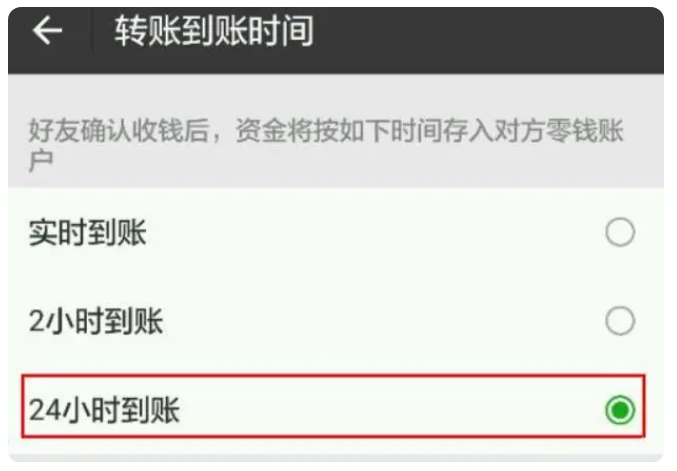 转账到账时间

好友确认收钱后，资金将按如下时间存入对方零钱账户

实时到账

2小时到账

24小时到账